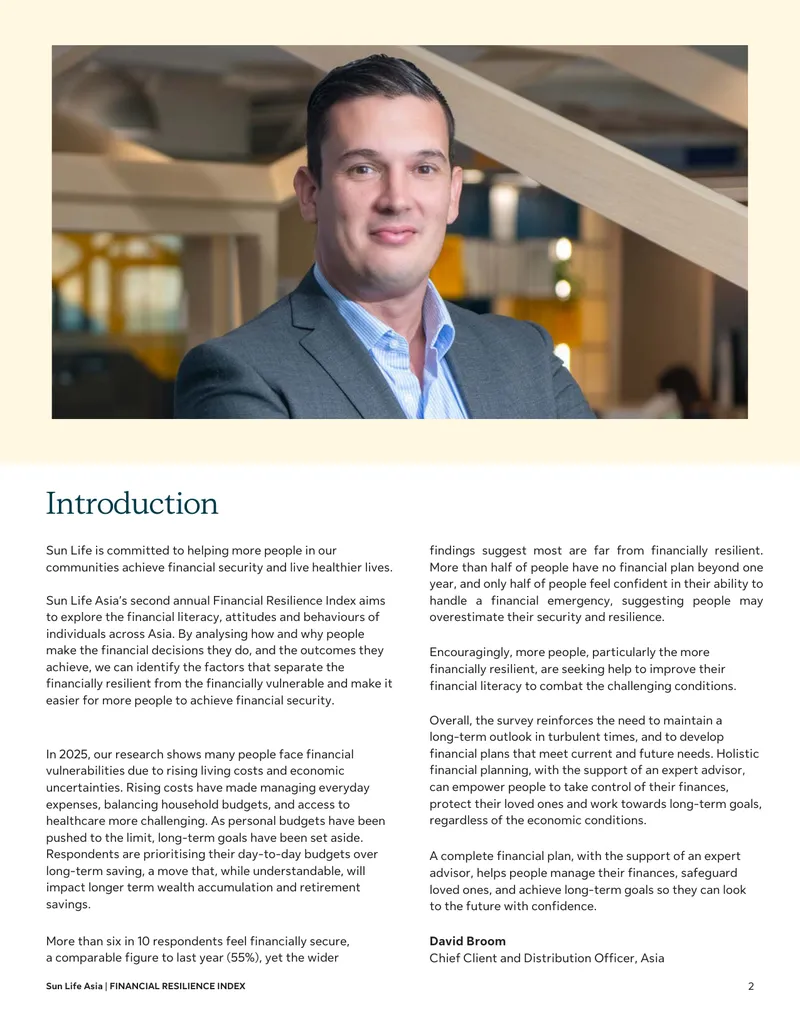 Introduction

Sun Life is committed to helping more people in our communities achieve financial security and live healthier lives.

Sun Life Asia's second annual Financial Resilience Index aims to explore the financial literacy, attitudes and behaviours of individuals across Asia. By analysing how and why people make the financial decisions they do, and the outcomes they achieve, we can identify the factors that separate the financially resilient from the financially vulnerable and make it easier for more people to achieve financial security.

In 2025, our research shows many people face financial vulnerabilities due to rising living costs and economic uncertainties. Rising costs have made managing everyday expenses, balancing household budgets, and access to healthcare more challenging. As personal budgets have been pushed to the limit, long-term goals have been set aside. Respondents are prioritising their day-to-day budgets over long-term saving, a move that, while understandable, will impact longer term wealth accumulation and retirement savings.

More than six in 10 respondents feel financially secure, a comparable figure to last year (55%), yet the wider findings suggest most are far from financially resilient. More than half of people have no financial plan beyond one year, and only half of people feel confident in their ability to handle a financial emergency, suggesting people may overestimate their security and resilience.

Encouragingly, more people, particularly the more financially resilient, are seeking help to improve their financial literacy to combat the challenging conditions.

Overall, the survey reinforces the need to maintain a long-term outlook in turbulent times, and to develop financial plans that meet current and future needs. Holistic financial planning, with the support of an expert advisor, can empower people to take control of their finances, protect their loved ones and work towards long-term goals, regardless of the economic conditions.

A complete financial plan, with the support of an expert advisor, helps people manage their finances, safeguard loved ones, and achieve long-term goals so they can look to the future with confidence.

David Broom
Chief Client and Distribution Officer, Asia

Sun Life Asia | FINANCIAL RESILIENCE INDEX
2